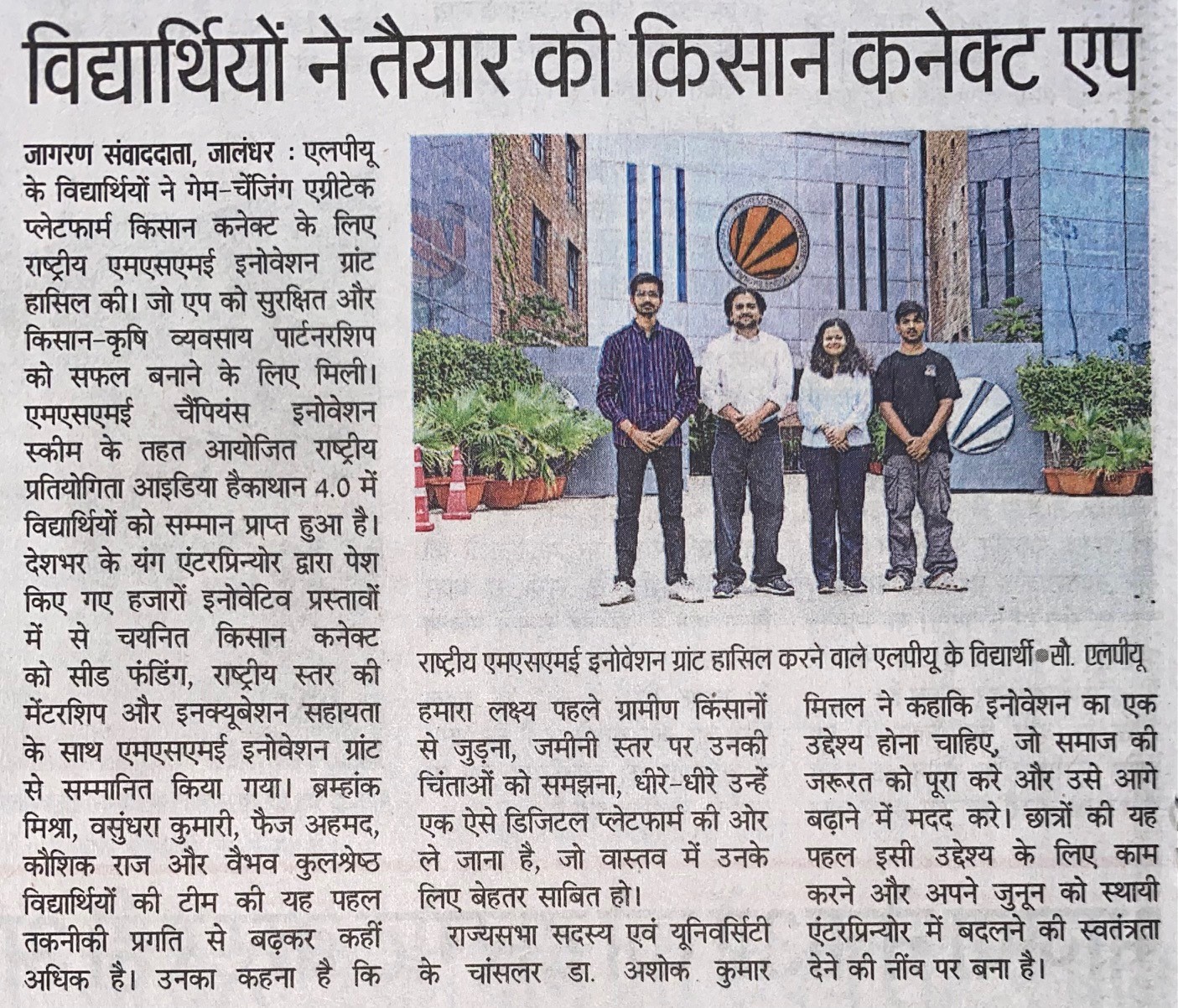 विद्यार्थियों ने तैयार की किसान कनेक्ट एप

जागरण संवाददाता, जालंधर : एलपीयू के विद्यार्थियों ने गेम-चेंजिंग एग्रीटेक प्लेटफार्म किसान कनेक्ट के लिए राष्ट्रीय एमएसएमई इनोवेशन ग्रांट हासिल की। जो एप को सुरक्षित और किसान-कृषि व्यवसाय पार्टनरशिप को सफल बनाने के लिए मिली। एमएसएमई चैंपियंस इनोवेशन स्कीम के तहत आयोजित राष्ट्रीय प्रतियोगिता आइडिया हैकाथान 4.0 में विद्यार्थियों को सम्मान प्राप्त हुआ है। देशभर के यंग एंटरप्रिन्योर द्वारा पेश किए गए हजारों इनोवेटिव प्रस्तावों में से चयनित किसान कनेक्ट को सीड फंडिंग, राष्ट्रीय स्तर की मेंटरशिप और इनक्यूबेशन सहायता के साथ एमएसएमई इनोवेशन ग्रांट से सम्मानित किया गया। ब्रम्हांक मिश्रा, वसुंधरा कुमारी, फैज अहमद, कौशिक राज और वैभव कुलश्रेष्ठ विद्यार्थियों की टीम की यह पहल तकनीकी प्रगति से बढ़कर कहीं अधिक है। उनका कहना है कि

राष्ट्रीय एमएसएमई इनोवेशन ग्रांट हासिल करने वाले एलपीयू के विद्यार्थी • सौ. एलपीयू

हमारा लक्ष्य पहले ग्रामीण किसानों से जुड़ना, जमीनी स्तर पर उनकी चिंताओं को समझना, धीरे-धीरे उन्हें एक ऐसे डिजिटल प्लेटफार्म की ओर ले जाना है, जो वास्तव में उनके लिए बेहतर साबित हो।

राज्यसभा सदस्य एवं यूनिवर्सिटी के चांसलर डा. अशोक कुमार मित्तल ने कहाकि इनोवेशन का एक उद्देश्य होना चाहिए, जो समाज की जरूरत को पूरा करे और उसे आगे बढ़ाने में मदद करे। छात्रों की यह पहल इसी उद्देश्य के लिए काम करने और अपने जुनून को स्थायी एंटरप्रिन्योर में बदलने की स्वतंत्रता देने की नींव पर बना है।